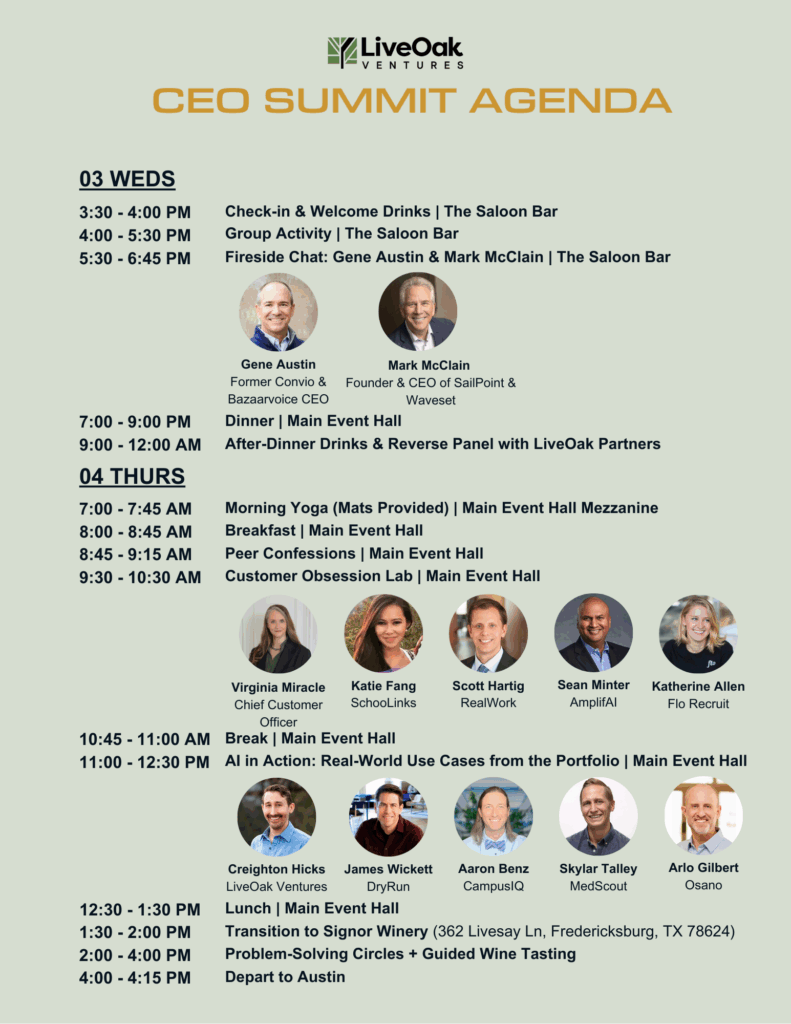 LiveOak VENTURES

CEO SUMMIT AGENDA

03 WEDS

3:30 - 4:00 PM Check-in & Welcome Drinks | The Saloon Bar
4:00 - 5:30 PM Group Activity | The Saloon Bar
5:30 - 6:45 PM Fireside Chat: Gene Austin & Mark McClain | The Saloon Bar

Gene Austin
Former Convio & Bazaarvoice CEO

Mark McClain
Founder & CEO of SailPoint & Waveset

7:00 - 9:00 PM Dinner | Main Event Hall
9:00 - 12:00 AM After-Dinner Drinks & Reverse Panel with LiveOak Partners

04 THURS

7:00 - 7:45 AM Morning Yoga (Mats Provided) | Main Event Hall Mezzanine
8:00 - 8:45 AM Breakfast | Main Event Hall
8:45 - 9:15 AM Peer Confessions | Main Event Hall
9:30 - 10:30 AM Customer Obsession Lab | Main Event Hall

Virginia Miracle
Chief Customer Officer

Katie Fang
SchooLinks

Scott Hartig
RealWork

Sean Minter
AmplifAI

Katherine Allen
Flo Recruit

10:45 - 11:00 AM Break | Main Event Hall
11:00 - 12:30 PM AI in Action: Real-World Use Cases from the Portfolio | Main Event Hall

Creighton Hicks
LiveOak Ventures

James Wickett
DryRun

Aaron Benz
CampusIQ

Skylar Talley
MedScout

Arlo Gilbert
Osano

12:30 - 1:30 PM Lunch | Main Event Hall
1:30 - 2:00 PM Transition to Signor Winery (362 Livesay Ln, Fredericksburg, TX 78624)
2:00 - 4:00 PM Problem-Solving Circles + Guided Wine Tasting
4:00 - 4:15 PM Depart to Austin